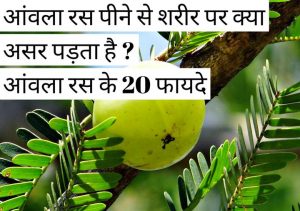 आंवला रस पीने से शरीर पर क्या असर पड़ता है ?

आंवला रस के 20 फायदे